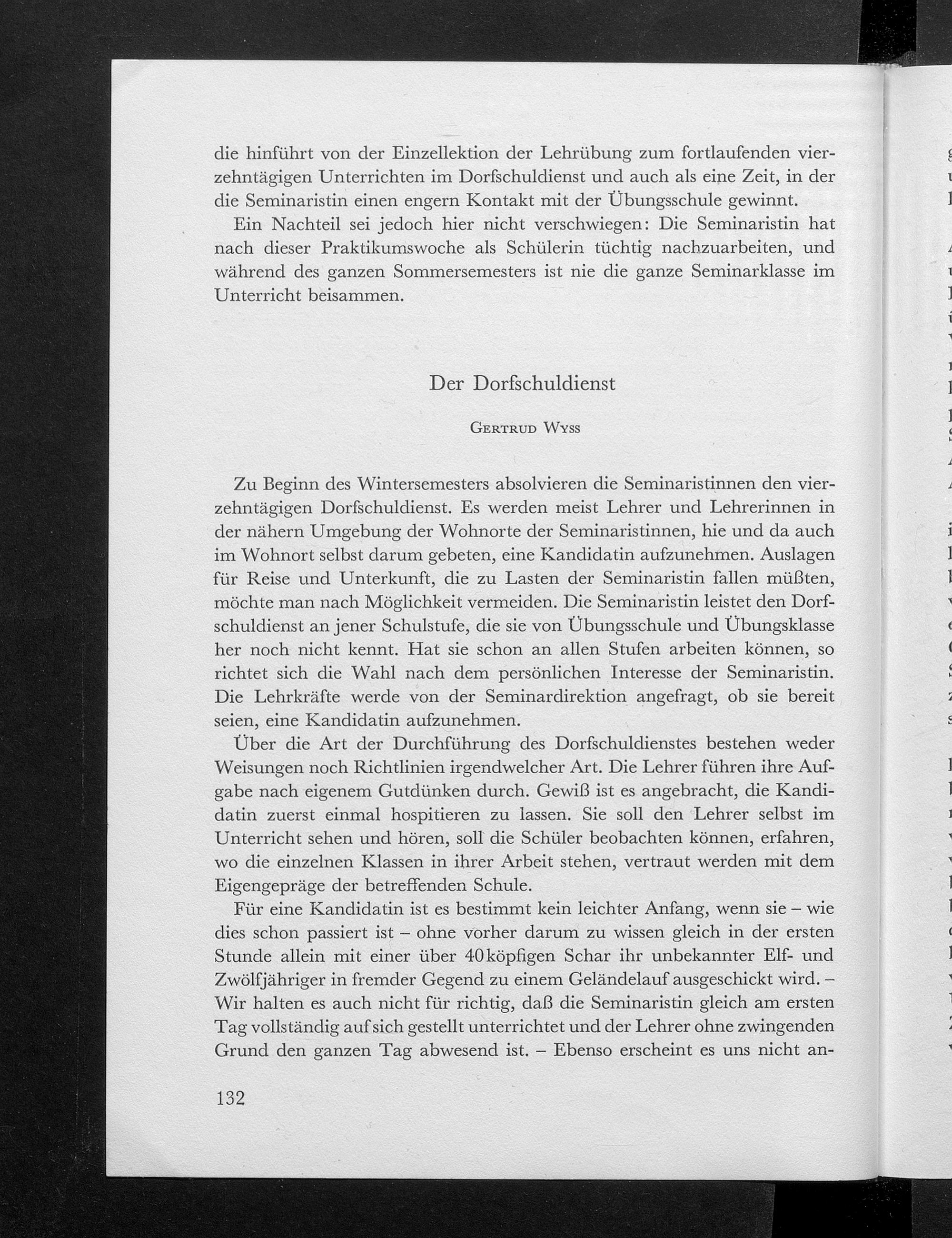 die hinführt von der Einzellektion der Lehrübung zum fortlaufenden vierzehntägigen Unterrichten im Dorfschuldienst und auch als eine Zeit, in der die Seminaristin einen engern Kontakt mit der Übungsschule gewinnt.

Ein Nachteil sei jedoch hier nicht verschwiegen: Die Seminaristin hat nach dieser Praktikumswoche als Schülerin tüchtig nachzuarbeiten, und während des ganzen Sommersemesters ist nie die ganze Seminarklasse im Unterricht beisammen.

Der Dorfschuldienst

Gertrud Wyss

Zu Beginn des Wintersemesters absolvieren die Seminaristinnen den vierzehntägigen Dorfschuldienst. Es werden meist Lehrer und Lehrerinnen in der nähern Umgebung der Wohnorte der Seminaristinnen, hie und da auch im Wohnort selbst darum gebeten, eine Kandidatin aufzunehmen. Auslagen für Reise und Unterkunft, die zu Lasten der Seminaristin fallen müßten, möchte man nach Möglichkeit vermeiden. Die Seminaristin leistet den Dorfschuldienst an jener Schulstufe, die sie von Übungsschule und Übungsklasse her noch nicht kennt. Hat sie schon an allen Stufen arbeiten können, so richtet sich die Wahl nach dem persönlichen Interesse der Seminaristin. Die Lehrkräfte werde von der Seminardirektion angefragt, ob sie bereit seien, eine Kandidatin aufzunehmen.

Über die Art der Durchführung des Dorfschuldienstes bestehen weder Weisungen noch Richtlinien irgendwelcher Art. Die Lehrer führen ihre Aufgabe nach eigenem Gutdünken durch. Gewiß ist es angebracht, die Kandidatin zuerst einmal hospitieren zu lassen. Sie soll den Lehrer selbst im Unterricht sehen und hören, soll die Schüler beobachten können, erfahren, wo die einzelnen Klassen in ihrer Arbeit stehen, vertraut werden mit dem Eigengepräge der betreffenden Schule.

Für eine Kandidatin ist es bestimmt kein leichter Anfang, wenn sie – wie dies schon passiert ist – ohne vorher darum zu wissen gleich in der ersten Stunde allein mit einer über 40köpfigen Schar ihr unbekannter Elf- und Zwölfjähriger in fremder Gegend zu einem Geländelauf ausgeschickt wird. – Wir halten es auch nicht für richtig, daß die Seminaristin gleich am ersten Tag vollständig auf sich gestellt unterrichtet und der Lehrer ohne zwingenden Grund den ganzen Tag abwesend ist. – Ebenso erscheint es uns nicht an-

132